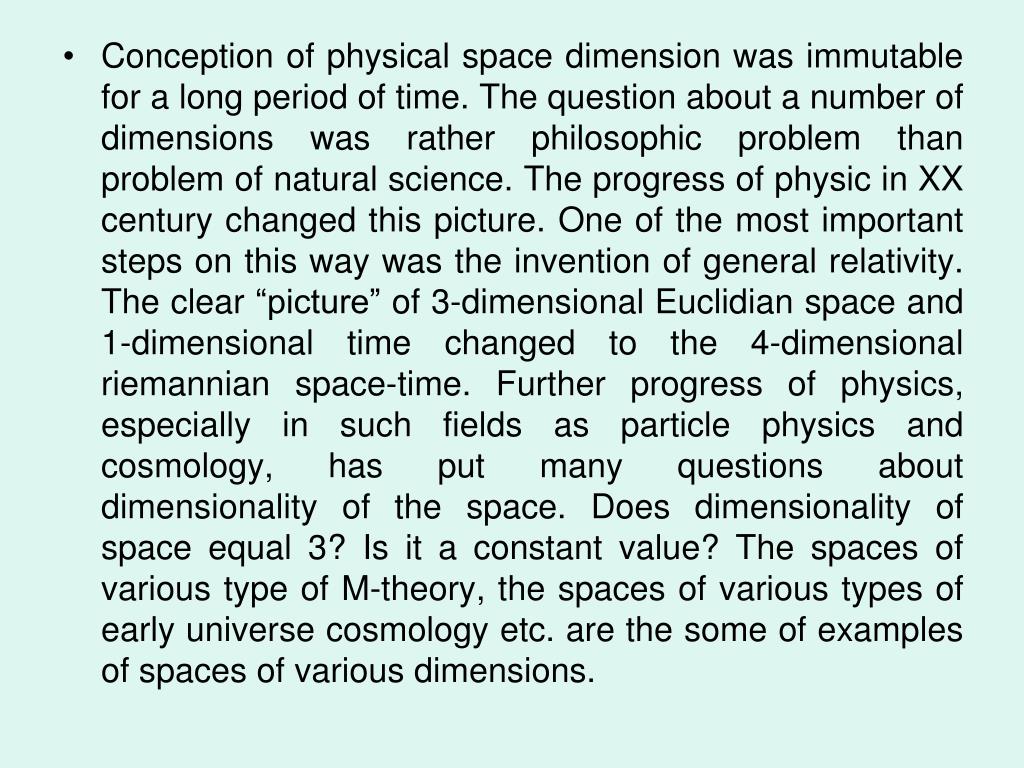 • Conception of physical space dimension was immutable for a long period of time. The question about a number of dimensions was rather philosophic problem than problem of natural science. The progress of physic in XX century changed this picture. One of the most important steps on this way was the invention of general relativity. The clear “picture” of 3-dimensional Euclidian space and 1-dimensional time changed to the 4-dimensional riemannian space-time. Further progress of physics, especially in such fields as particle physics and cosmology, has put many questions about dimensionality of the space. Does dimensionality of space equal 3? Is it a constant value? The spaces of various type of M-theory, the spaces of various types of early universe cosmology etc. are the some of examples of spaces of various dimensions.